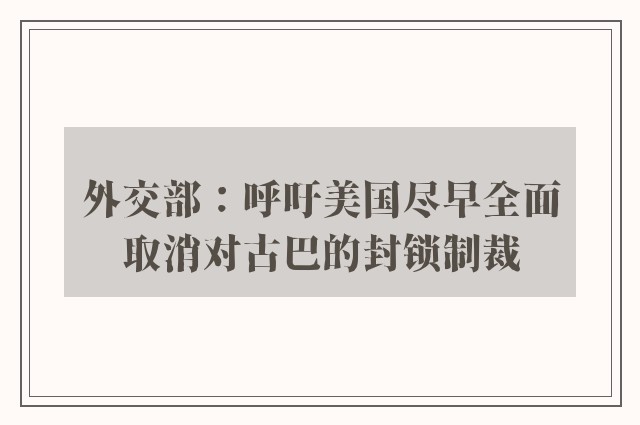 外交部：呼吁美国尽早全面取消对古巴的封锁制裁